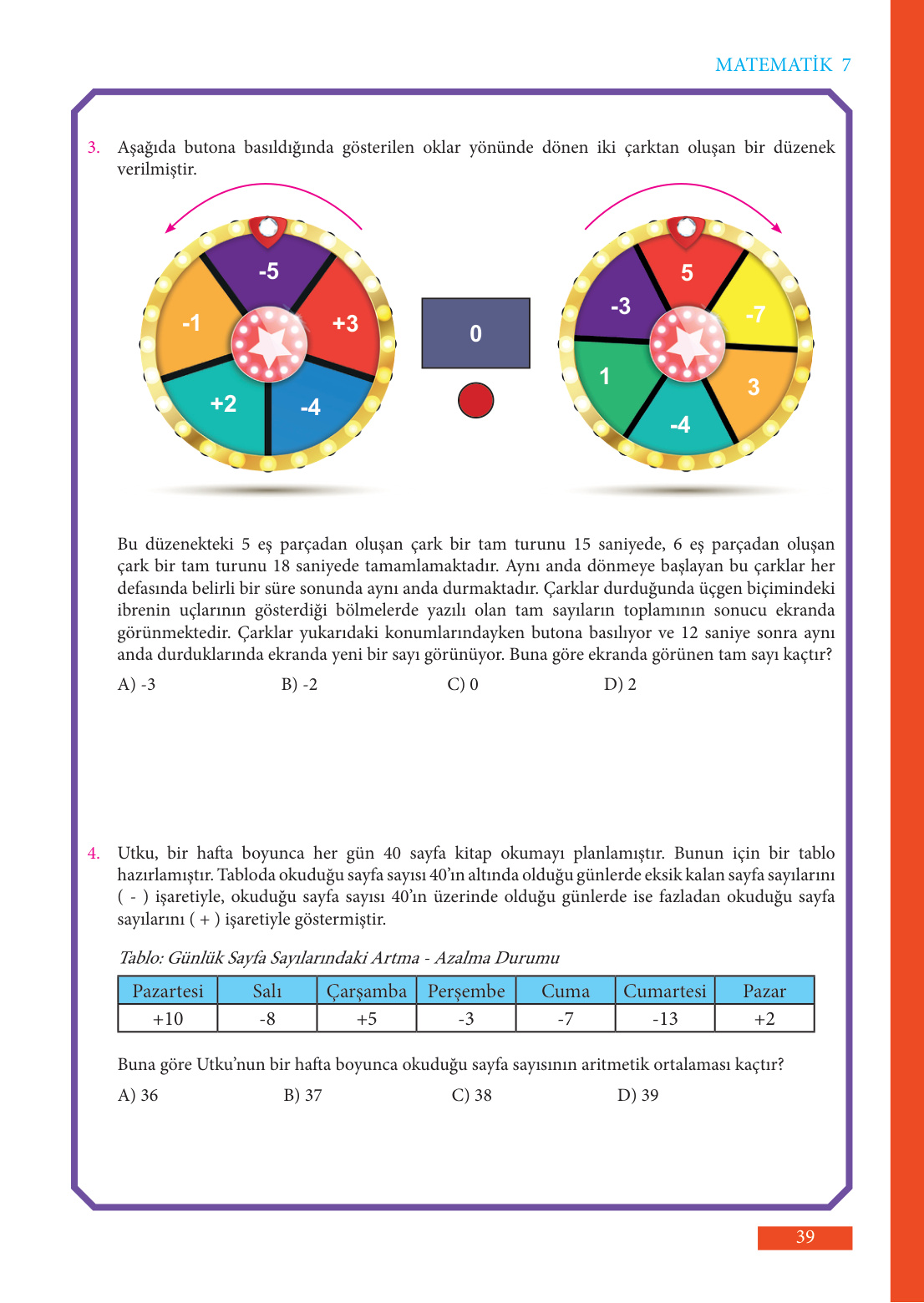 MATEMATİK 7

3. Aşağıda butona basıldığında gösterilen oklar yönünde dönen iki çarktan oluşan bir düzenek verilmiştir.

-5
+3
-4
+2
-1

0

5
-7
3
-4
1
-3

Bu düzenekteki 5 eş parçadan oluşan çark bir tam turunu 15 saniyede, 6 eş parçadan oluşan çark bir tam turunu 18 saniyede tamamlamaktadır. Aynı anda dönmeye başlayan bu çarklar her defasında belirli bir süre sonunda aynı anda durmaktadır. Çarklar durduğunda üçgen biçimindeki ibrenin uçlarının gösterdiği bölmelerde yazılı olan tam sayıların toplamının sonucu ekranda görünmektedir. Çarklar yukarıdaki konumlarındayken butona basılıyor ve 12 saniye sonra aynı anda durduklarında ekranda yeni bir sayı görünüyor. Buna göre ekranda görünen tam sayı kaçtır?

A) -3 B) -2 C) 0 D) 2

4. Utku, bir hafta boyunca her gün 40 sayfa kitap okumayı planlamıştır. Bunun için bir tablo hazırlamıştır. Tabloda okuduğu sayfa sayısı 40'ın altında olduğu günlerde eksik kalan sayfa sayılarını ( - ) işaretiyle, okuduğu sayfa sayısı 40'ın üzerinde olduğu günlerde ise fazladan okuduğu sayfa sayılarını ( + ) işaretiyle göstermiştir.

Tablo: Günlük Sayfa Sayılarındaki Artma - Azalma Durumu

| Pazartesi | Salı | Çarşamba | Perşembe | Cuma | Cumartesi | Pazar |
|---|---|---|---|---|---|---|
| +10 | -8 | +5 | -3 | -7 | -13 | +2 |

Buna göre Utku'nun bir hafta boyunca okuduğu sayfa sayısının aritmetik ortalaması kaçtır?

A) 36 B) 37 C) 38 D) 39

39